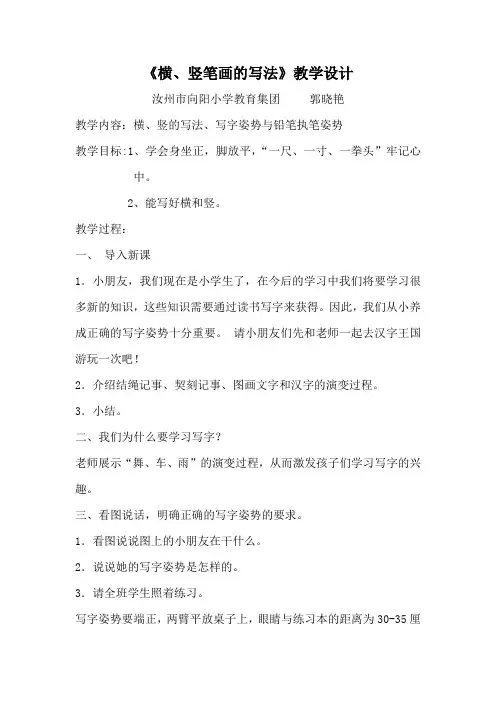 《横、竖笔画的写法》教学设计

汝州市向阳小学教育集团　　郭晓艳

教学内容：横、竖的写法、写字姿势与铅笔执笔姿势

教学目标：1、学会身坐正，脚放平，“一尺、一寸、一拳头”牢记心中。

2、能写好横和竖。

教学过程：

一、　导入新课

1．小朋友，我们现在是小学生了，在今后的学习中我们将要学习很多新的知识，这些知识需要通过读书写字来获得。因此，我们从小养成正确的写字姿势十分重要。　请小朋友们先和老师一起去汉字王国游玩一次吧！

2．介绍结绳记事、契刻记事、图画文字和汉字的演变过程。

3．小结。

二、我们为什么要学习写字？

老师展示“舞、车、雨”的演变过程，从而激发孩子们学习写字的兴趣。

三、看图说话，明确正确的写字姿势的要求。

1．看图说说图上的小朋友在干什么。

2．说说她的写字姿势是怎样的。

3．请全班学生照着练习。

写字姿势要端正，两臂平放桌子上，眼睛与练习本的距离为30-35厘